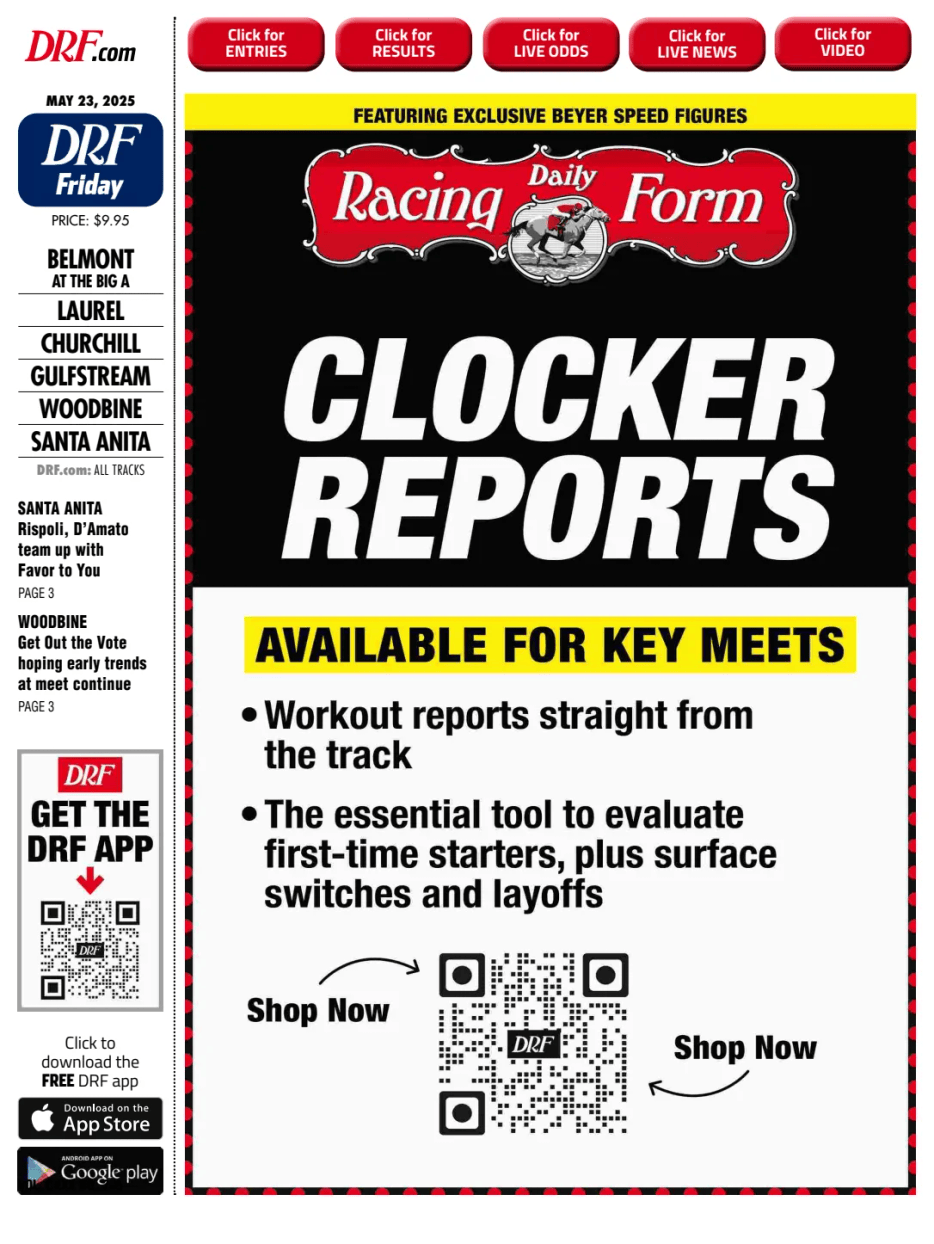 DRF.com

MAY 23, 2025

DRF Friday

PRICE: $9.95

BELMONT AT THE BIG A

LAUREL

CHURCHILL

GULFSTREAM

WOODBINE

SANTA ANITA

DRF.com: ALL TRACKS

SANTA ANITA
Rispoli, D'Amato team up with Favor to You
PAGE 3

WOODBINE
Get Out the Vote hoping early trends at meet continue
PAGE 3

DRF
GET THE DRF APP

DRF

Click to download the FREE DRF app

Download on the App Store

ANDROID APP ON Google play

Click for ENTRIES

Click for RESULTS

Click for LIVE ODDS

Click for LIVE NEWS

Click for VIDEO

FEATURING EXCLUSIVE BEYER SPEED FIGURES

Daily Racing Form

CLOCKER REPORTS

AVAILABLE FOR KEY MEETS

• Workout reports straight from the track

• The essential tool to evaluate first-time starters, plus surface switches and layoffs

Shop Now

DRF

Shop Now